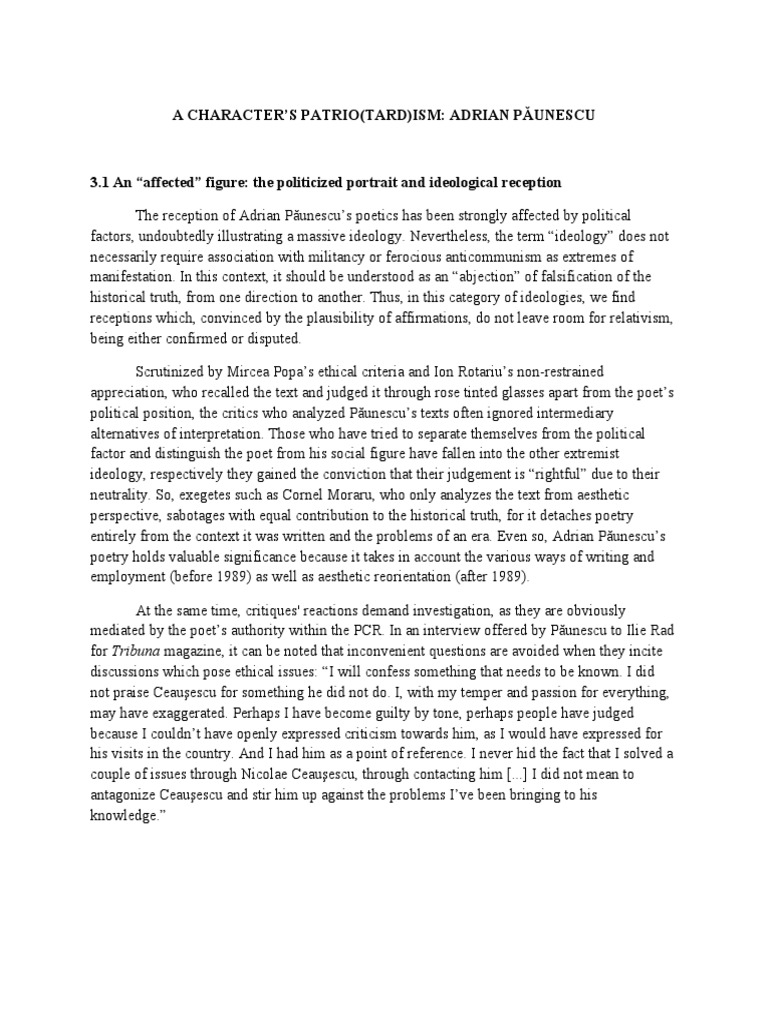 A CHARACTER'S PATRIO(TARD)ISM: ADRIAN PĂUNESCU

3.1 An "affected" figure: the politicized portrait and ideological reception

The reception of Adrian Păunescu's poetics has been strongly affected by political factors, undoubtedly illustrating a massive ideology. Nevertheless, the term "ideology" does not necessarily require association with militancy or ferocious anticommunism as extremes of manifestation. In this context, it should be understood as an "abjection" of falsification of the historical truth, from one direction to another. Thus, in this category of ideologies, we find receptions which, convinced by the plausibility of affirmations, do not leave room for relativism, being either confirmed or disputed.

Scrutinized by Mircea Popa's ethical criteria and Ion Rotariu's non-restrained appreciation, who recalled the text and judged it through rose tinted glasses apart from the poet's political position, the critics who analyzed Păunescu's texts often ignored intermediary alternatives of interpretation. Those who have tried to separate themselves from the political factor and distinguish the poet from his social figure have fallen into the other extremist ideology, respectively they gained the conviction that their judgement is "rightful" due to their neutrality. So, exegetes such as Cornel Moraru, who only analyzes the text from aesthetic perspective, sabotages with equal contribution to the historical truth, for it detaches poetry entirely from the context it was written and the problems of an era. Even so, Adrian Păunescu's poetry holds valuable significance because it takes in account the various ways of writing and employment (before 1989) as well as aesthetic reorientation (after 1989).

At the same time, critiques' reactions demand investigation, as they are obviously mediated by the poet's authority within the PCR. In an interview offered by Păunescu to Ilie Rad for Tribuna magazine, it can be noted that inconvenient questions are avoided when they incite discussions which pose ethical issues: "I will confess something that needs to be known. I did not praise Ceaușescu for something he did not do. I, with my temper and passion for everything, may have exaggerated. Perhaps I have become guilty by tone, perhaps people have judged because I couldn't have openly expressed criticism towards him, as I would have expressed for his visits in the country. And I had him as a point of reference. I never hid the fact that I solved a couple of issues through Nicolae Ceaușescu, through contacting him [...] I did not mean to antagonize Ceaușescu and stir him up against the problems I've been bringing to his knowledge."